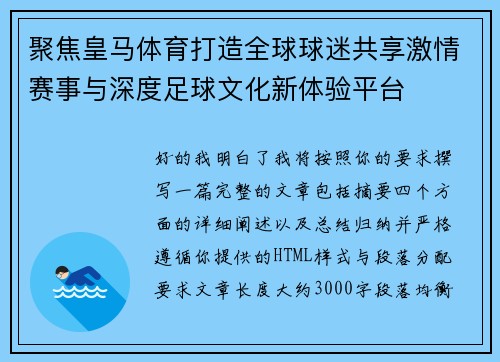 聚焦皇马体育打造全球球迷共享激情赛事与深度足球文化新体验平台

好的我明白了我将按照你的要求撰写一篇完整的文章包括摘要四个方面的详细阐述以及总结归纳并严格遵循你提供的HTML样式与段落分配要求文章长度大约3000字段落均衡